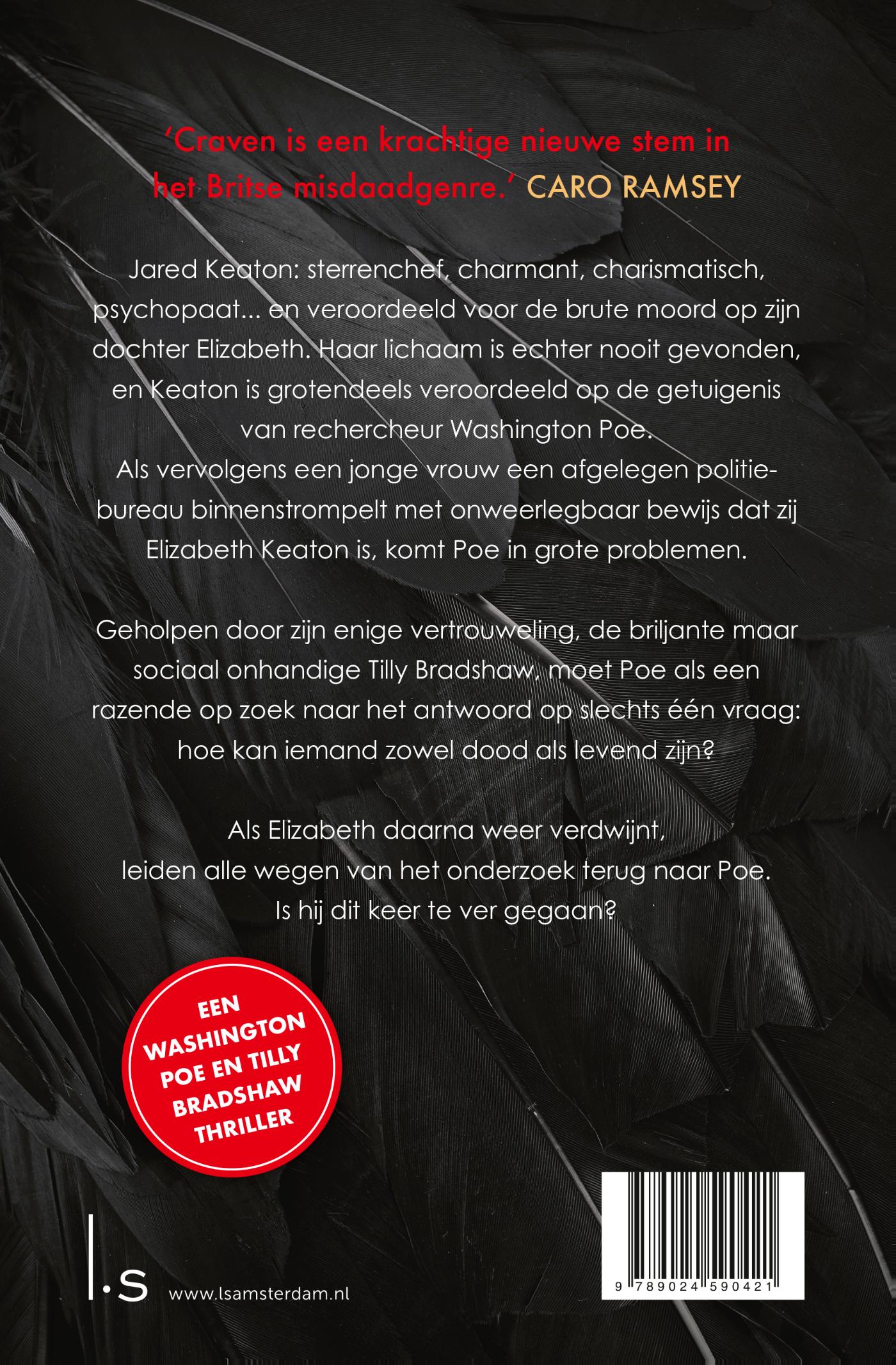 'Craven is een krachtige nieuwe stem in het Britse misdaadgenre.' CARO RAMSEY

Jared Keaton: sterrenchef, charmant, charismatisch, psychopaat... en veroordeeld voor de brute moord op zijn dochter Elizabeth. Haar lichaam is echter nooit gevonden, en Keaton is grotendeels veroordeeld op de getuigenis van rechercheur Washington Poe. Als vervolgens een jonge vrouw een afgelegen politiebureau binnenstrompelt met onweerlegbaar bewijs dat zij Elizabeth Keaton is, komt Poe in grote problemen.

Geholpen door zijn enige vertrouweling, de briljante maar sociaal onhandige Tilly Bradshaw, moet Poe als een razende op zoek naar het antwoord op slechts één vraag: hoe kan iemand zowel dood als levend zijn?

Als Elizabeth daarna weer verdwijnt, leiden alle wegen van het onderzoek terug naar Poe. Is hij dit keer te ver gegaan?

EEN WASHINGTON POE EN TILLY BRADSHAW THRILLER

l·s www.lsamsterdam.nl

9 789024 590421